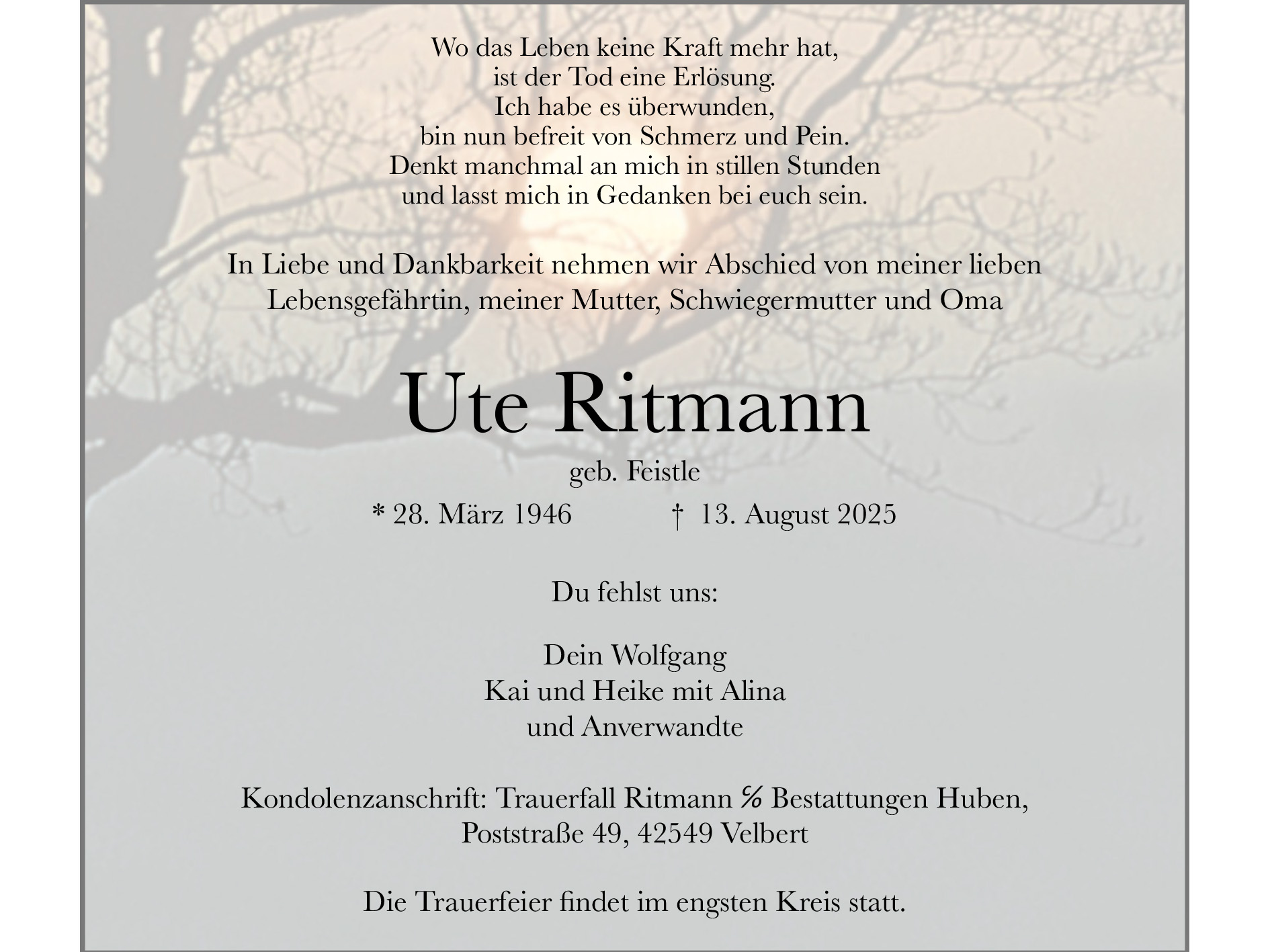 Wo das Leben keine Kraft mehr hat,
ist der Tod eine Erlösung.
Ich habe es überwunden,
bin nun befreit von Schmerz und Pein.
Denkt manchmal an mich in stillen Stunden
und lasst mich in Gedanken bei euch sein.

In Liebe und Dankbarkeit nehmen wir Abschied von meiner lieben Lebensgefährtin, meiner Mutter, Schwiegermutter und Oma

Ute Ritmann

geb. Feistle

* 28. März 1946 † 13. August 2025

Du fehlst uns:

Dein Wolfgang
Kai und Heike mit Alina
und Anverwandte

Kondolenzanschrift: Trauerfall Ritmann ℅ Bestattungen Huben,
Poststraße 49, 42549 Velbert

Die Trauerfeier findet im engsten Kreis statt.